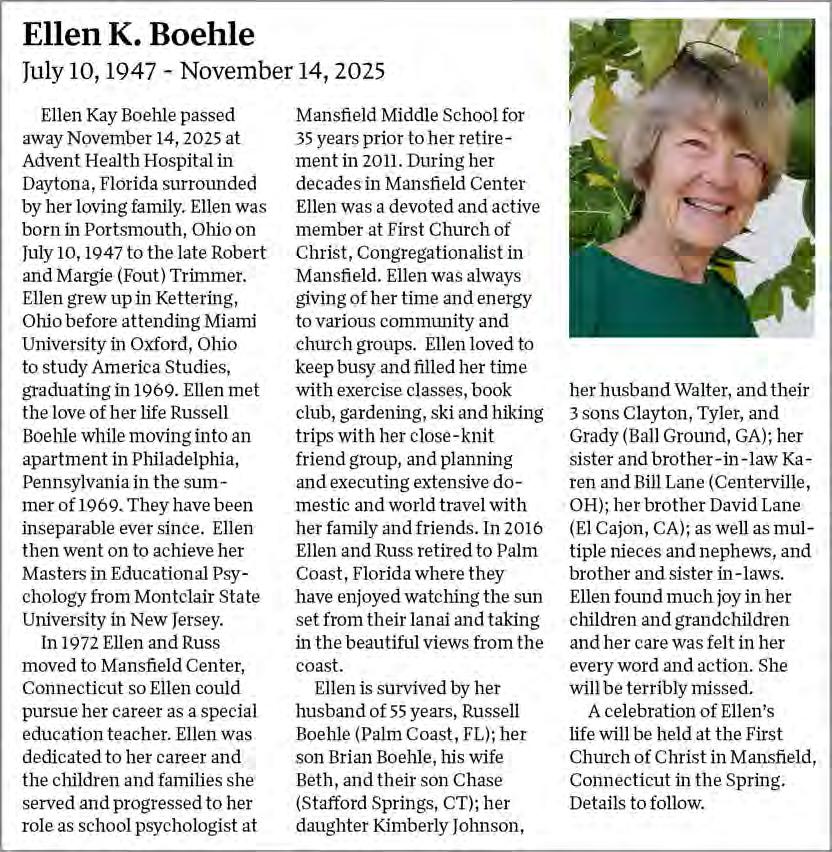 Ellen K. Boehle
July 10, 1947 - November 14, 2025

Ellen Kay Boehle passed away November 14, 2025 at Advent Health Hospital in Daytona, Florida surrounded by her loving family. Ellen was born in Portsmouth, Ohio on July 10, 1947 to the late Robert and Margie (Fout) Trimmer. Ellen grew up in Kettering, Ohio before attending Miami University in Oxford, Ohio to study America Studies, graduating in 1969. Ellen met the love of her life Russell Boehle while moving into an apartment in Philadelphia, Pennsylvania in the summer of 1969. They have been inseparable ever since. Ellen then went on to achieve her Masters in Educational Psychology from Montclair State University in New Jersey.

In 1972 Ellen and Russ moved to Mansfield Center, Connecticut so Ellen could pursue her career as a special education teacher. Ellen was dedicated to her career and the children and families she served and progressed to her role as school psychologist at Mansfield Middle School for 35 years prior to her retirement in 2011. During her decades in Mansfield Center Ellen was a devoted and active member at First Church of Christ, Congregationalist in Mansfield. Ellen was always giving of her time and energy to various community and church groups. Ellen loved to keep busy and filled her time with exercise classes, book club, gardening, ski and hiking trips with her close-knit friend group, and planning and executing extensive domestic and world travel with her family and friends. In 2016 Ellen and Russ retired to Palm Coast, Florida where they have enjoyed watching the sun set from their lanai and taking in the beautiful views from the coast.

Ellen is survived by her husband of 55 years, Russell Boehle (Palm Coast, FL); her son Brian Boehle, his wife Beth, and their son Chase (Stafford Springs, CT); her daughter Kimberly Johnson, her husband Walter, and their 3 sons Clayton, Tyler, and Grady (Ball Ground, GA); her sister and brother-in-law Karen and Bill Lane (Centerville, OH); her brother David Lane (El Cajon, CA); as well as multiple nieces and nephews, and brother and sister in-laws. Ellen found much joy in her children and grandchildren and her care was felt in her every word and action. She will be terribly missed.

A celebration of Ellen's life will be held at the First Church of Christ in Mansfield, Connecticut in the Spring. Details to follow.